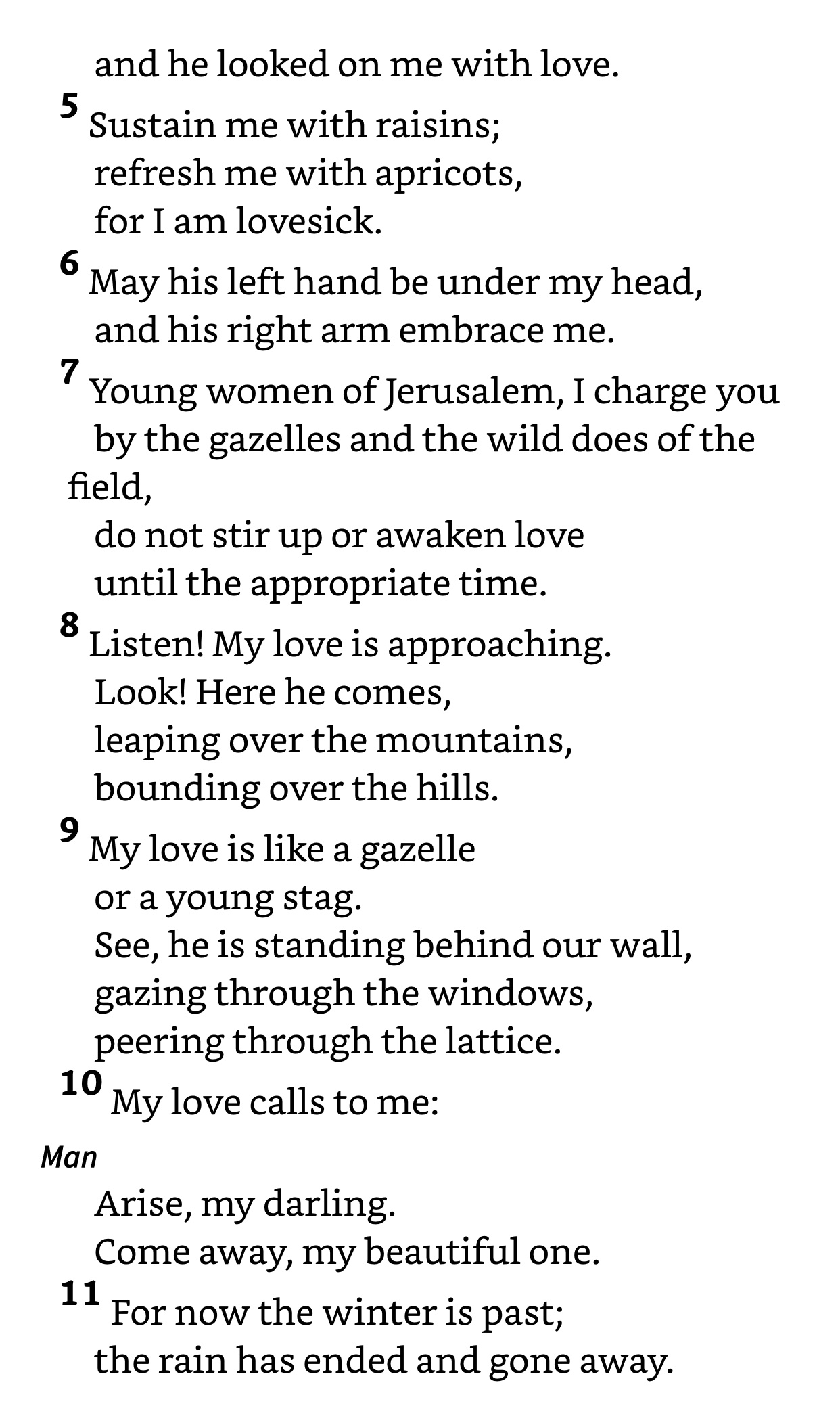 and he looked on me with love.

5 Sustain me with raisins;
refresh me with apricots,
for I am lovesick.

6 May his left hand be under my head,
and his right arm embrace me.

7 Young women of Jerusalem, I charge you
by the gazelles and the wild does of the field,
do not stir up or awaken love
until the appropriate time.

8 Listen! My love is approaching.
Look! Here he comes,
leaping over the mountains,
bounding over the hills.

9 My love is like a gazelle
or a young stag.
See, he is standing behind our wall,
gazing through the windows,
peering through the lattice.

10 My love calls to me:

Man

Arise, my darling.
Come away, my beautiful one.

11 For now the winter is past;
the rain has ended and gone away.